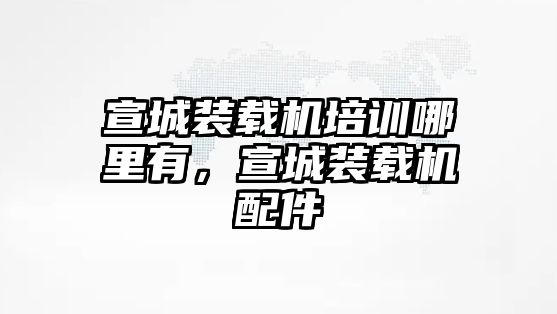 宣城装载机培训哪里有，宣城装载机配件